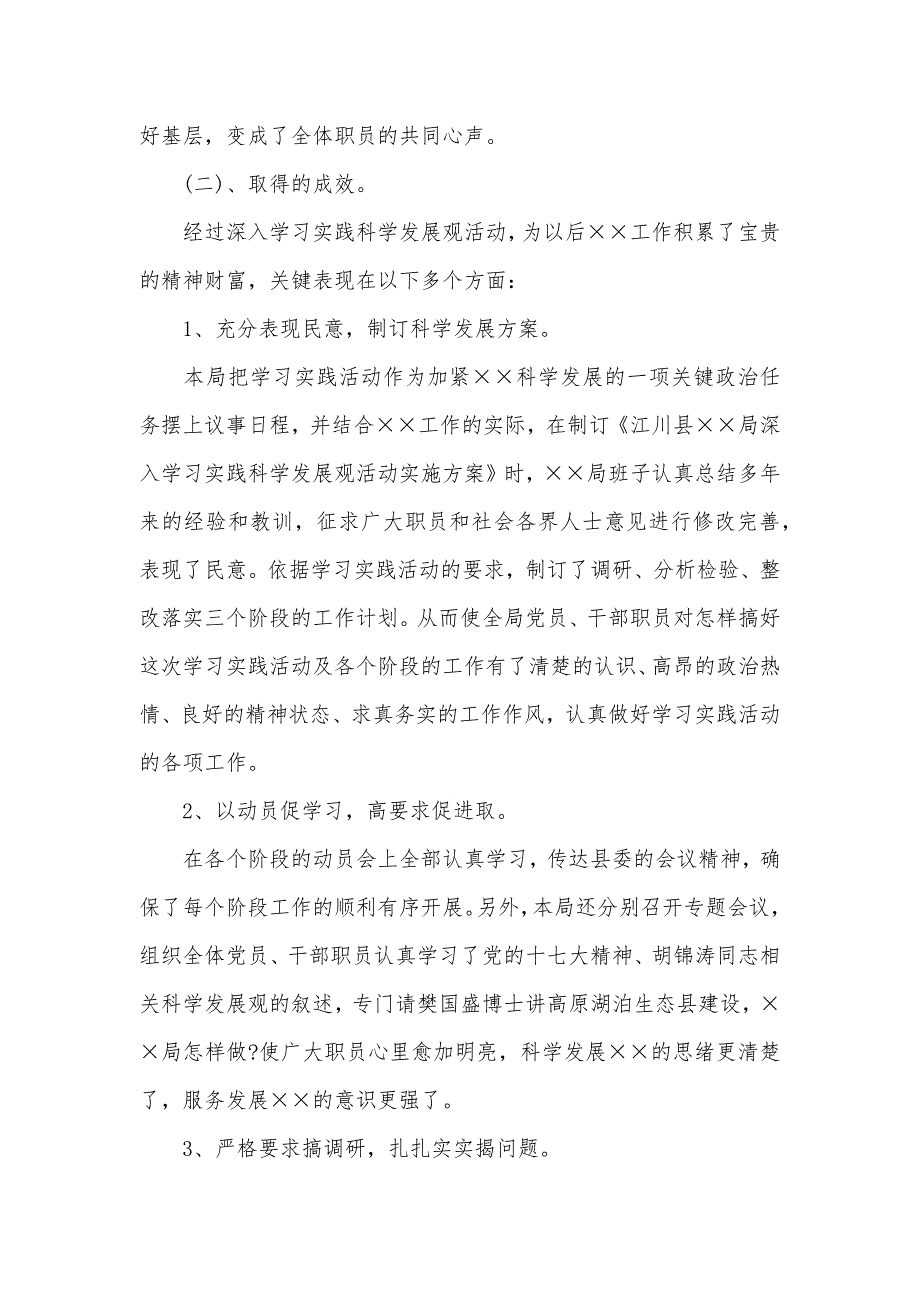 好基层，变成了全体职员的共同心声。

（二）、取得的成效。

经过深入学习实践科学发展观活动，为以后××工作积累了宝贵的精神财富，关键表现在以下多个方面：

1、充分表现民意，制订科学发展方案。

本局把学习实践活动作为加紧××科学发展的一项关键政治任务摆上议事日程，并结合××工作的实际，在制订《江川县××局深入学习实践科学发展观活动实施方案》时，××局班子认真总结多年来的经验和教训，征求广大职员和社会各界人士意见进行修改完善，表现了民意。依据学习实践活动的要求，制订了调研、分析检验、整改落实三个阶段的工作计划。从而使全局党员、干部职员对怎样搞好这次学习实践活动及各个阶段的工作有了清楚的认识、高昂的政治热情、良好的精神状态、求真务实的工作作风，认真做好学习实践活动的各项工作。

2、以动员促学习，高要求促进取。

在各个阶段的动员会上全部认真学习，传达县委的会议精神，确保了每个阶段工作的顺利有序开展。另外，本局还分别召开专题会议，组织全体党员、干部职员认真学习了党的十七大精神、胡锦涛同志相关科学发展观的叙述，专门请樊国盛博士讲高原湖泊生态县建设，××局怎样做?使广大职员心里愈加明亮，科学发展××的思绪更清楚了，服务发展××的意识更强了。

3、严格要求搞调研，扎扎实实揭问题。